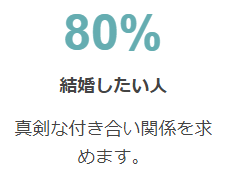 80%

結婚したい人

真剣な付き合い関係を求めます。